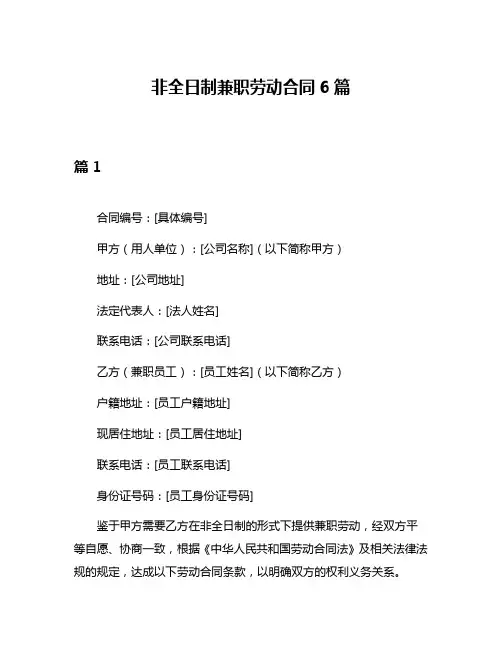 非全日制兼职劳动合同 6 篇

篇 1

合同编号：[具体编号]

甲方（用人单位）：[公司名称]（以下简称甲方）

地址：[公司地址]

法定代表人：[法人姓名]

联系电话：[公司联系电话]

乙方（兼职员工）：[员工姓名]（以下简称乙方）

户籍地址：[员工户籍地址]

现居住地址：[员工居住地址]

联系电话：[员工联系电话]

身份证号码：[员工身份证号码]

鉴于甲方需要乙方在非全日制的形式下提供兼职劳动，经双方平等自愿、协商一致，根据《中华人民共和国劳动合同法》及相关法律法规的规定，达成以下劳动合同条款，以明确双方的权利义务关系。